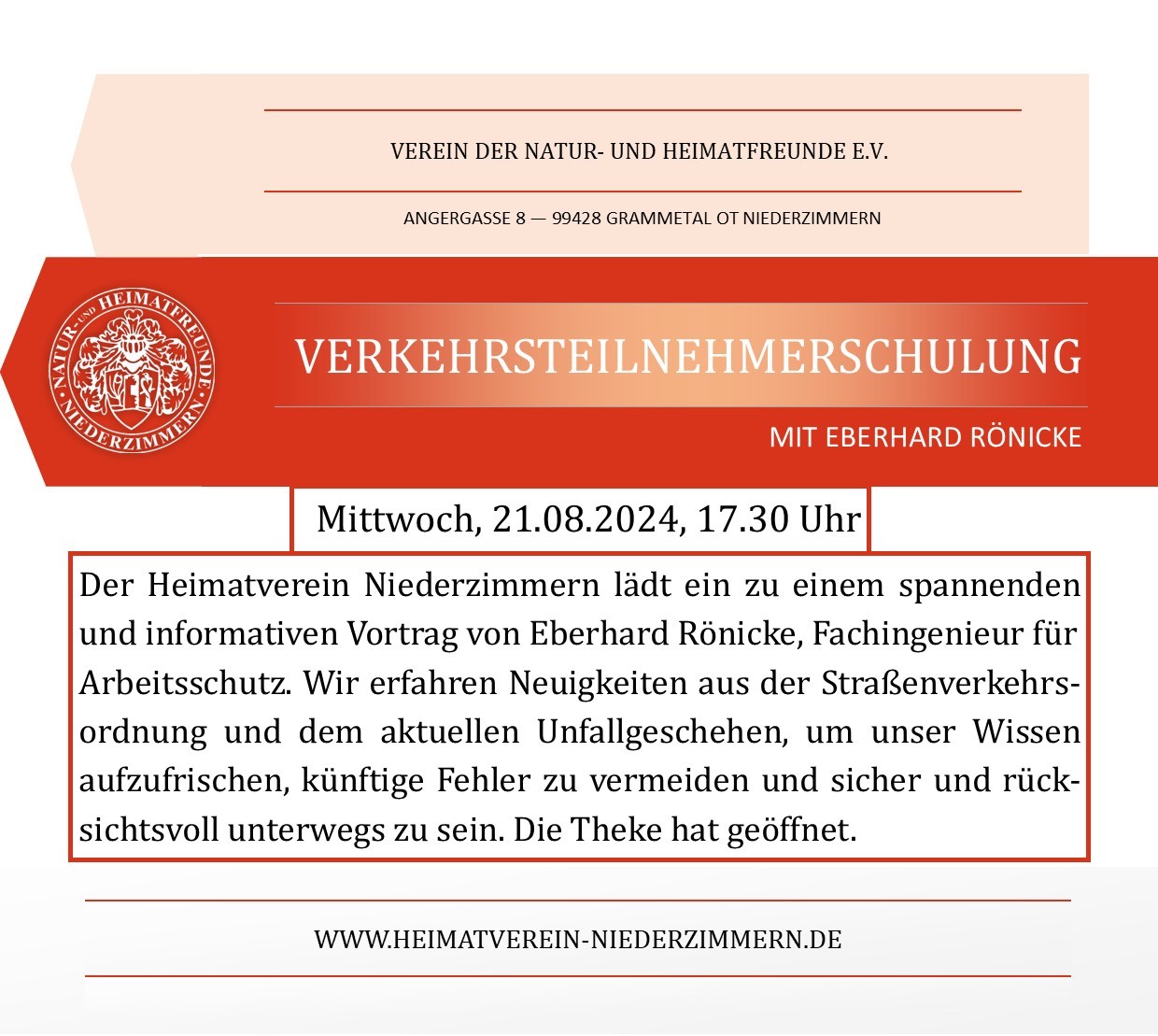 VEREIN DER NATUR- UND HEIMATFREUNDE E.V.

ANGERGASSE 8 — 99428 GRAMMETAL OT NIEDERZIMMERN

NATUR- UND HEIMATFREUNDE NIEDERZIMMERN

VERKEHRSTEILNEHMERSCHULUNG

MIT EBERHARD RÖNICKE

Mittwoch, 21.08.2024, 17.30 Uhr

Der Heimatverein Niederzimmern lädt ein zu einem spannenden und informativen Vortrag von Eberhard Rönicke, Fachingenieur für Arbeitsschutz. Wir erfahren Neuigkeiten aus der Straßenverkehrsordnung und dem aktuellen Unfallgeschehen, um unser Wissen aufzufrischen, künftige Fehler zu vermeiden und sicher und rücksichtsvoll unterwegs zu sein. Die Theke hat geöffnet.

WWW.HEIMATVEREIN-NIEDERZIMMERN.DE